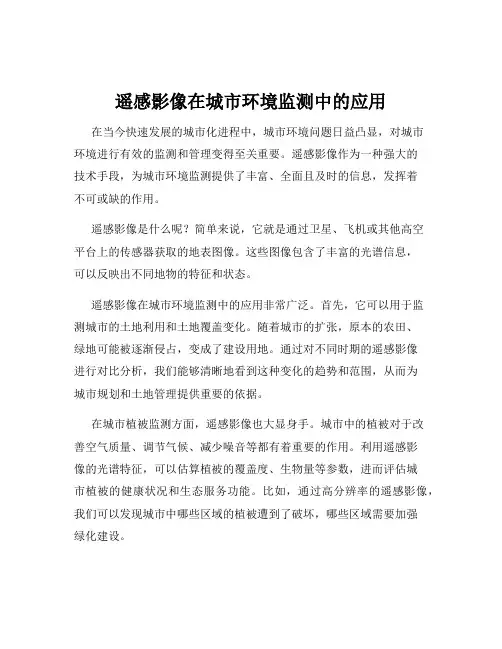 遥感影像在城市环境监测中的应用

在当今快速发展的城市化进程中，城市环境问题日益凸显，对城市环境进行有效的监测和管理变得至关重要。遥感影像作为一种强大的技术手段，为城市环境监测提供了丰富、全面且及时的信息，发挥着不可或缺的作用。

遥感影像是什么呢？简单来说，它就是通过卫星、飞机或其他高空平台上的传感器获取的地表图像。这些图像包含了丰富的光谱信息，可以反映出不同地物的特征和状态。

遥感影像在城市环境监测中的应用非常广泛。首先，它可以用于监测城市的土地利用和土地覆盖变化。随着城市的扩张，原本的农田、绿地可能被逐渐侵占，变成了建设用地。通过对不同时期的遥感影像进行对比分析，我们能够清晰地看到这种变化的趋势和范围，从而为城市规划和土地管理提供重要的依据。

在城市植被监测方面，遥感影像也大显身手。城市中的植被对于改善空气质量、调节气候、减少噪音等都有着重要的作用。利用遥感影像的光谱特征，可以估算植被的覆盖度、生物量等参数，进而评估城市植被的健康状况和生态服务功能。比如，通过高分辨率的遥感影像，我们可以发现城市中哪些区域的植被遭到了破坏，哪些区域需要加强绿化建设。